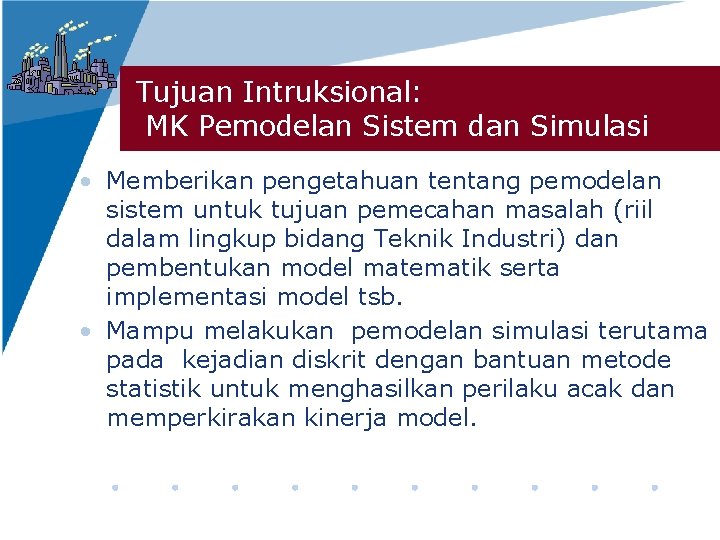 Tujuan Intruksional:
MK Pemodelan Sistem dan Simulasi

• Memberikan pengetahuan tentang pemodelan sistem untuk tujuan pemecahan masalah (riil dalam lingkup bidang Teknik Industri) dan pembentukan model matematik serta implementasi model tsb.
• Mampu melakukan pemodelan simulasi terutama pada kejadian diskrit dengan bantuan metode statistik untuk menghasilkan perilaku acak dan memperkirakan kinerja model.